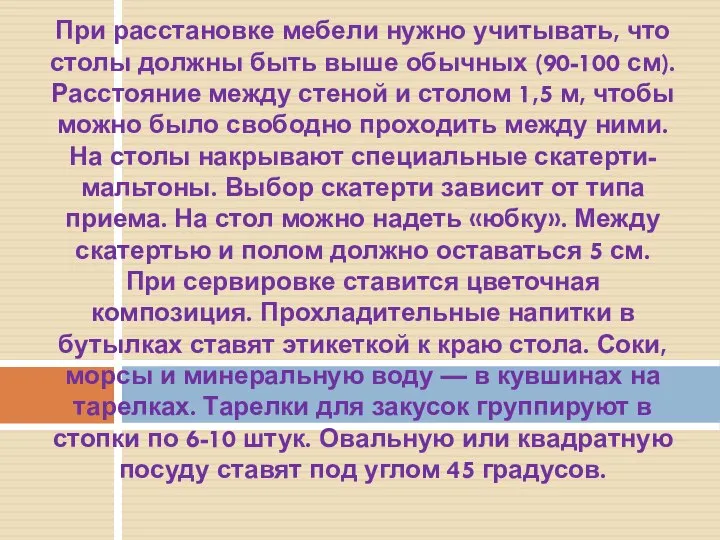 При расстановке мебели нужно учитывать, что столы должны быть выше обычных (90-100 см). Расстояние между стеной и столом 1,5 м, чтобы можно было свободно проходить между ними. На столы накрывают специальные скатерти-мальтоны. Выбор скатерти зависит от типа приема. На стол можно надеть «юбку». Между скатертью и полом должно оставаться 5 см. При сервировке ставится цветочная композиция. Прохладительные напитки в бутылках ставят этикеткой к краю стола. Соки, морсы и минеральную воду — в кувшинах на тарелках. Тарелки для закусок группируют в стопки по 6-10 штук. Овальную или квадратную посуду ставят под углом 45 градусов.